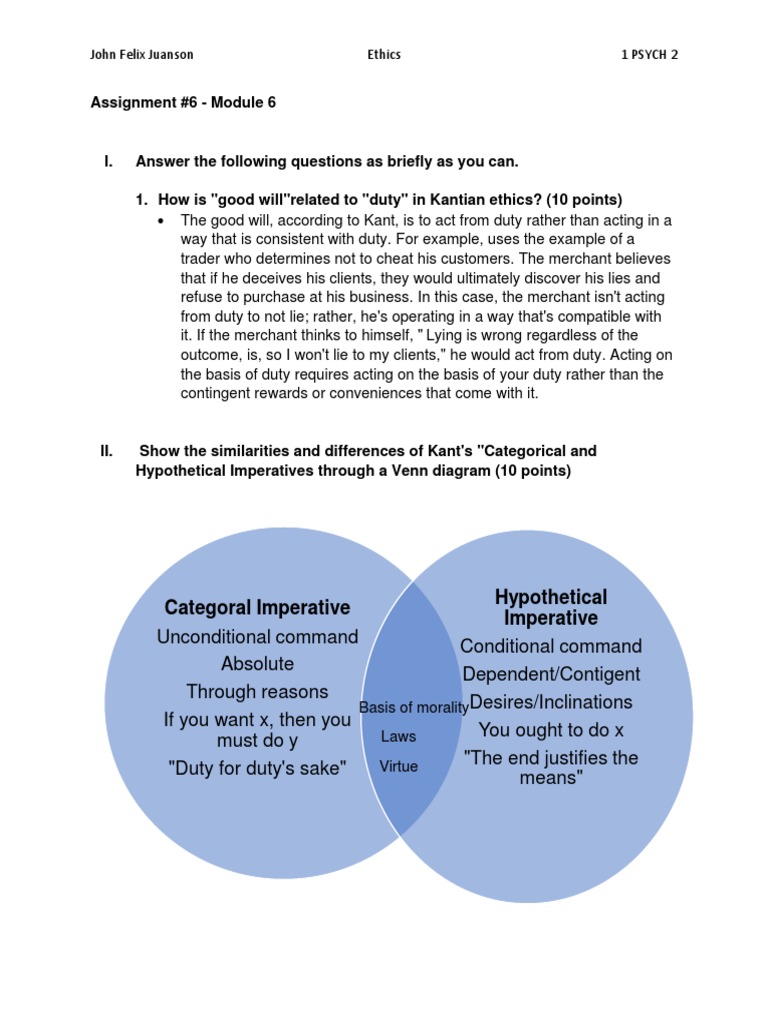 John Felix Juanson Ethics 1 PSYCH 2

Assignment #6 - Module 6

I. Answer the following questions as briefly as you can.

1. How is "good will"related to "duty" in Kantian ethics? (10 points)

• The good will, according to Kant, is to act from duty rather than acting in a way that is consistent with duty. For example, uses the example of a trader who determines not to cheat his customers. The merchant believes that if he deceives his clients, they would ultimately discover his lies and refuse to purchase at his business. In this case, the merchant isn't acting from duty to not lie; rather, he's operating in a way that's compatible with it. If the merchant thinks to himself, " Lying is wrong regardless of the outcome, is, so I won't lie to my clients," he would act from duty. Acting on the basis of duty requires acting on the basis of your duty rather than the contingent rewards or conveniences that come with it.

II. Show the similarities and differences of Kant's "Categorical and Hypothetical Imperatives through a Venn diagram (10 points)

Categoral Imperative
Unconditional command
Absolute
Through reasons
If you want x, then you must do y
"Duty for duty's sake"

Basis of morality
Laws
Virtue

Hypothetical Imperative
Conditional command
Dependent/Contigent
Desires/Inclinations
You ought to do x
"The end justifies the means"